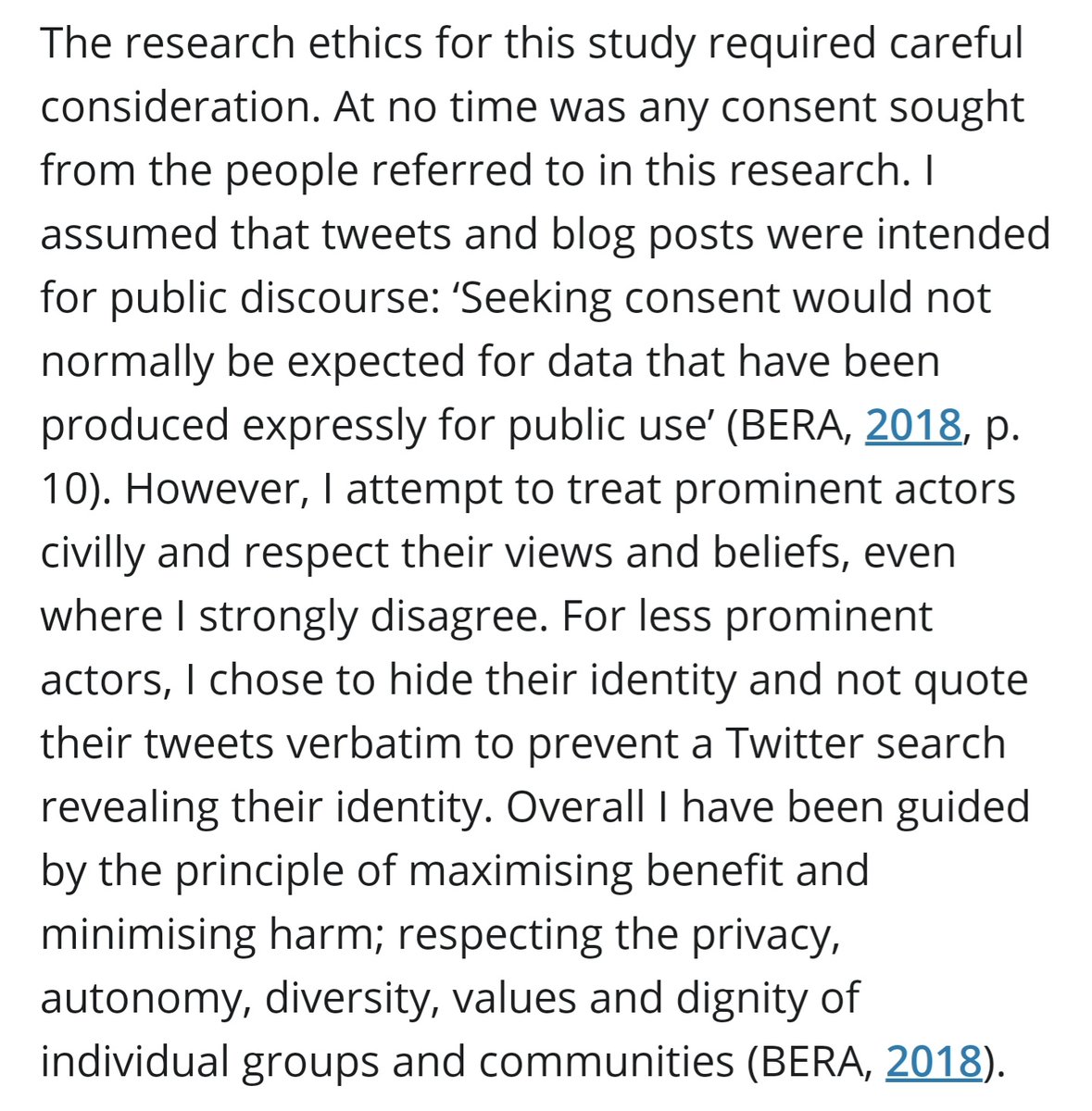 The research ethics for this study required careful consideration. At no time was any consent sought from the people referred to in this research. I assumed that tweets and blog posts were intended for public discourse: ‘Seeking consent would not normally be expected for data that have been produced expressly for public use’ (BERA, 2018, p. 10). However, I attempt to treat prominent actors civilly and respect their views and beliefs, even where I strongly disagree. For less prominent actors, I chose to hide their identity and not quote their tweets verbatim to prevent a Twitter search revealing their identity. Overall I have been guided by the principle of maximising benefit and minimising harm; respecting the privacy, autonomy, diversity, values and dignity of individual groups and communities (BERA, 2018).